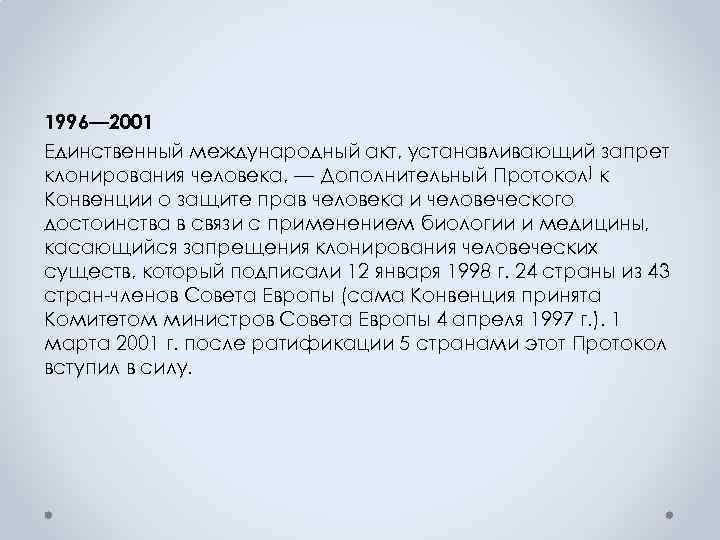 1996—2001

Единственный международный акт, устанавливающий запрет клонирования человека, — Дополнительный Протокол] к Конвенции о защите прав человека и человеческого достоинства в связи с применением биологии и медицины, касающийся запрещения клонирования человеческих существ, который подписали 12 января 1998 г. 24 страны из 43 стран-членов Совета Европы (сама Конвенция принята Комитетом министров Совета Европы 4 апреля 1997 г.). 1 марта 2001 г. после ратификации 5 странами этот Протокол вступил в силу.